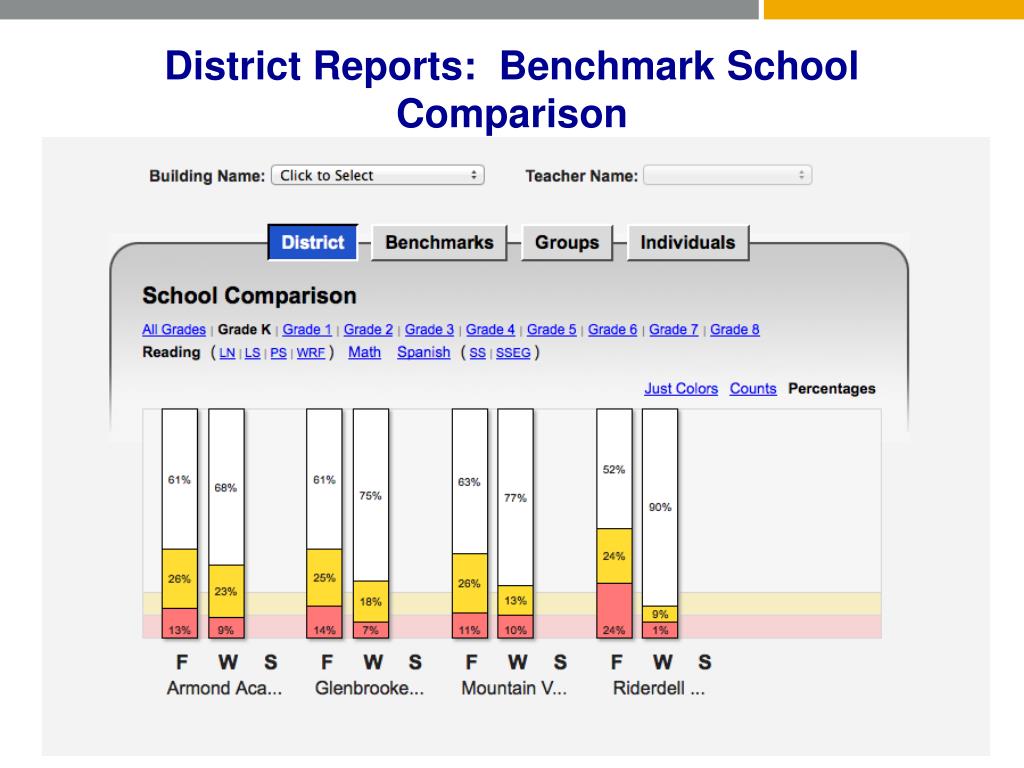 District Reports: Benchmark School Comparison

Building Name: Click to Select

Teacher Name:

District Benchmarks Groups Individuals

School Comparison

All Grades | Grade K | Grade 1 | Grade 2 | Grade 3 | Grade 4 | Grade 5 | Grade 6 | Grade 7 | Grade 8

Reading ( LN | LS | PS | WRF ) Math Spanish ( SS | SSEG )

Just Colors Counts Percentages

61% 26% 13%
68% 23% 9%
61% 25% 14%
75% 18% 7%
63% 26% 11%
77% 13% 10%
52% 24% 24%
90% 9% 1%

F W S
Armond Aca...
F W S
Glenbrooke...
F W S
Mountain V...
F W S
Riderdell ...